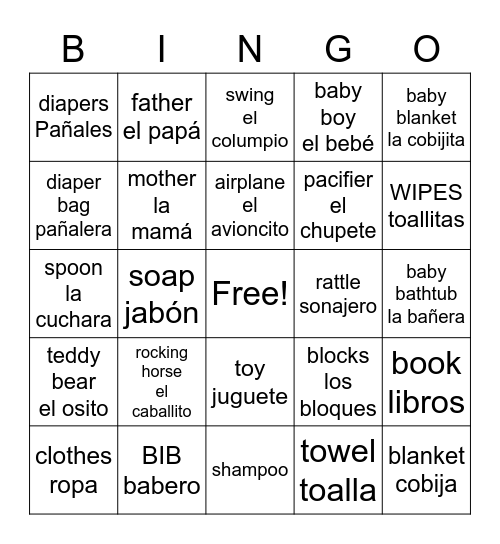 | B | I | N | G | O |
|---|---|---|---|---|
| diapers Pañales | father el papá | swing el columpio | baby boy el bebé | baby blanket la cobijita |
| diaper bag pañalera | mother la mamá | airplane el avioncito | pacifier el chupete | WIPES toallitas |
| spoon la cuchara | soap jabón | Free! | rattle sonajero | baby bathtub la bañera |
| teddy bear el osito | rocking horse el caballito | toy juguete | blocks los bloques | book libros |
| clothes ropa | BIB babero | shampoo | towel toalla | blanket cobija |